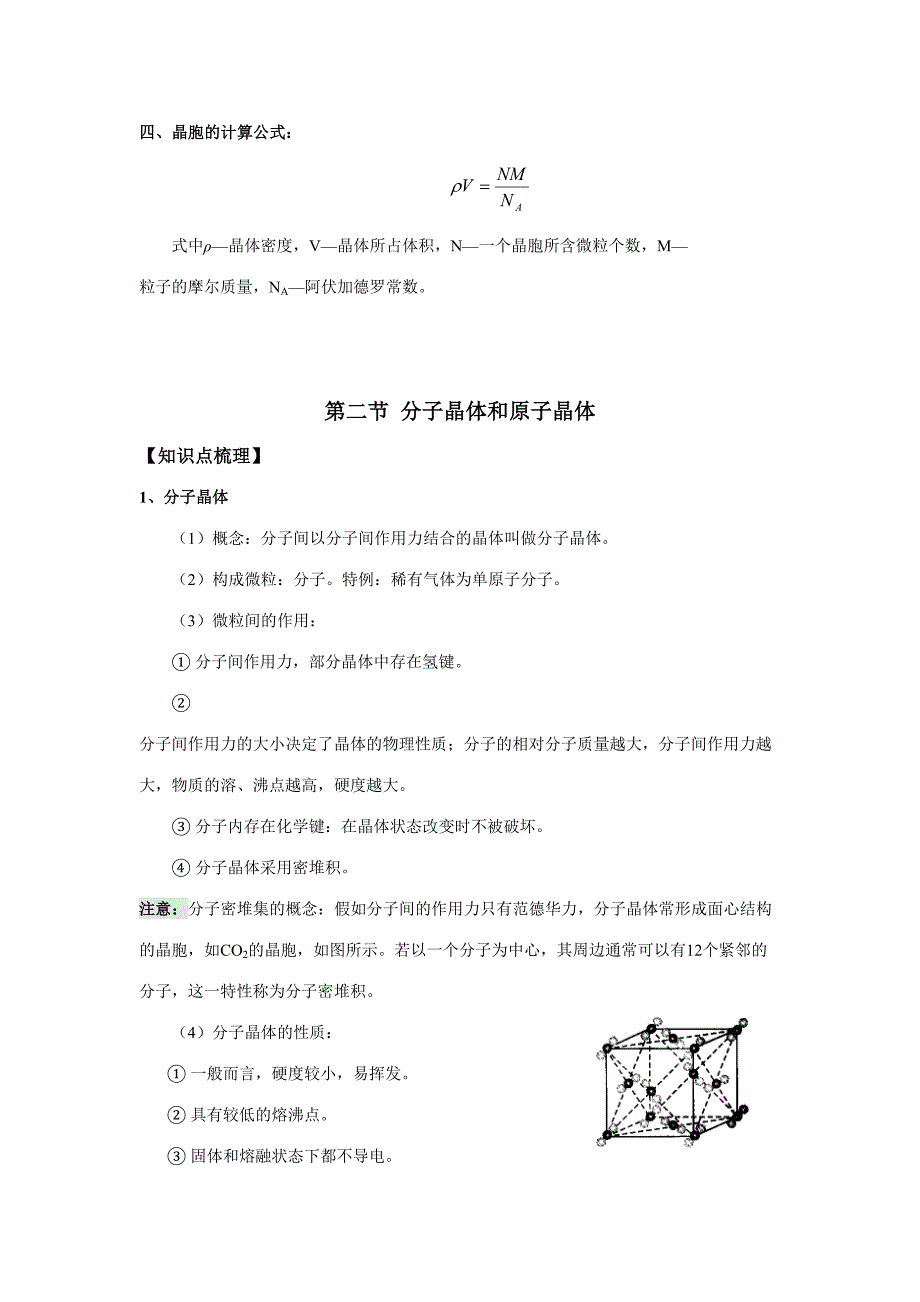 四、晶胞的计算公式：

$\rho V = \frac{NM}{N_A}$

式中$\rho$—晶体密度，V—晶体所占体积，N—一个晶胞所含微粒个数，M—粒子的摩尔质量，$N_A$—阿伏加德罗常数。

第二节 分子晶体和原子晶体

【知识点梳理】

1、分子晶体

（1）概念：分子间以分子间作用力结合的晶体叫做分子晶体。

（2）构成微粒：分子。特例：稀有气体为单原子分子。

（3）微粒间的作用：

① 分子间作用力，部分晶体中存在氢键。

②

分子间作用力的大小决定了晶体的物理性质；分子的相对分子质量越大，分子间作用力越大，物质的溶、沸点越高，硬度越大。

③ 分子内存在化学键：在晶体状态改变时不被破坏。

④ 分子晶体采用密堆积。

注意：分子密堆集的概念：假如分子间的作用力只有范德华力，分子晶体常形成面心结构的晶胞，如$CO_2$的晶胞，如图所示。若以一个分子为中心，其周边通常可以有12个紧邻的分子，这一特性称为分子密堆积。

（4）分子晶体的性质：

① 一般而言，硬度较小，易挥发。

② 具有较低的熔沸点。

③ 固体和熔融状态下都不导电。